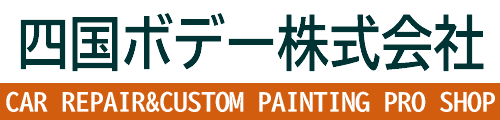 四国ボデー株式会社

CAR REPAIR&CUSTOM PAINTING PRO SHOP